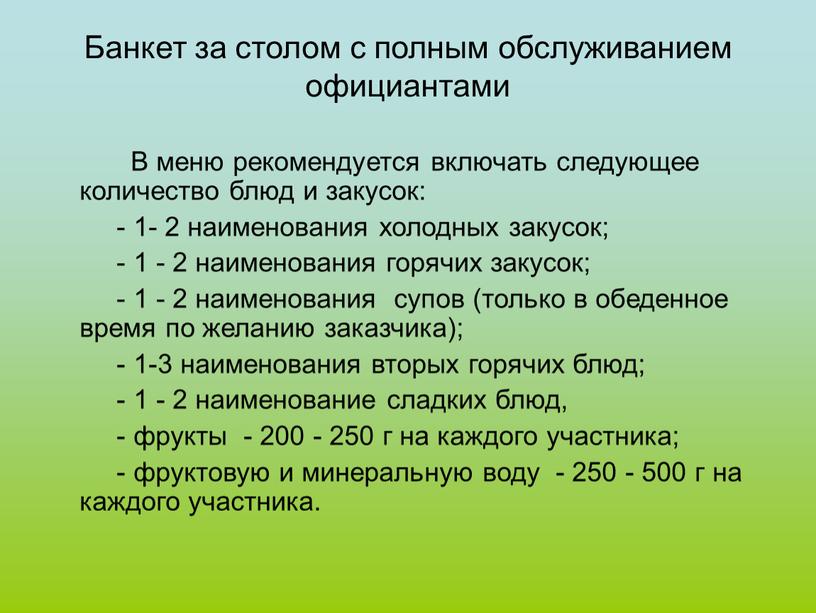 Банкет за столом с полным обслуживанием официантами

В меню рекомендуется включать следующее количество блюд и закусок:

- 1- 2 наименования холодных закусок;

- 1 - 2 наименования горячих закусок;

- 1 - 2 наименования супов (только в обеденное время по желанию заказчика);

- 1-3 наименования вторых горячих блюд;

- 1 - 2 наименование сладких блюд,

- фрукты - 200 - 250 г на каждого участника;

- фруктовую и минеральную воду - 250 - 500 г на каждого участника.